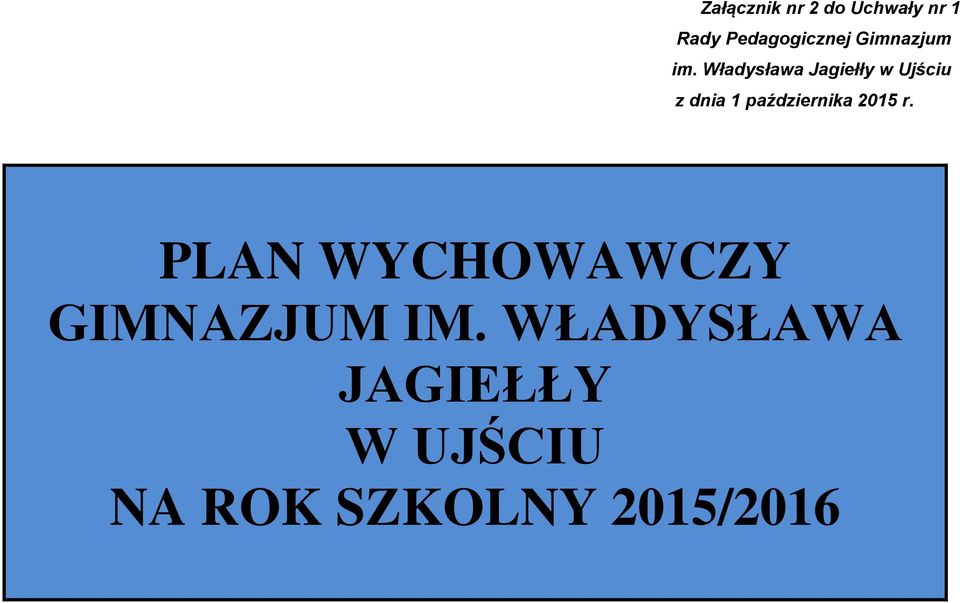 Załącznik nr 2 do Uchwały nr 1
Rady Pedagogicznej Gimnazjum
im. Władysława Jagiełły w Ujściu
z dnia 1 października 2015 r.

PLAN WYCHOWAWCZY
GIMNAZJUM IM. WŁADYSŁAWA
JAGIEŁŁY
W UJŚCIU
NA ROK SZKOLNY 2015/2016